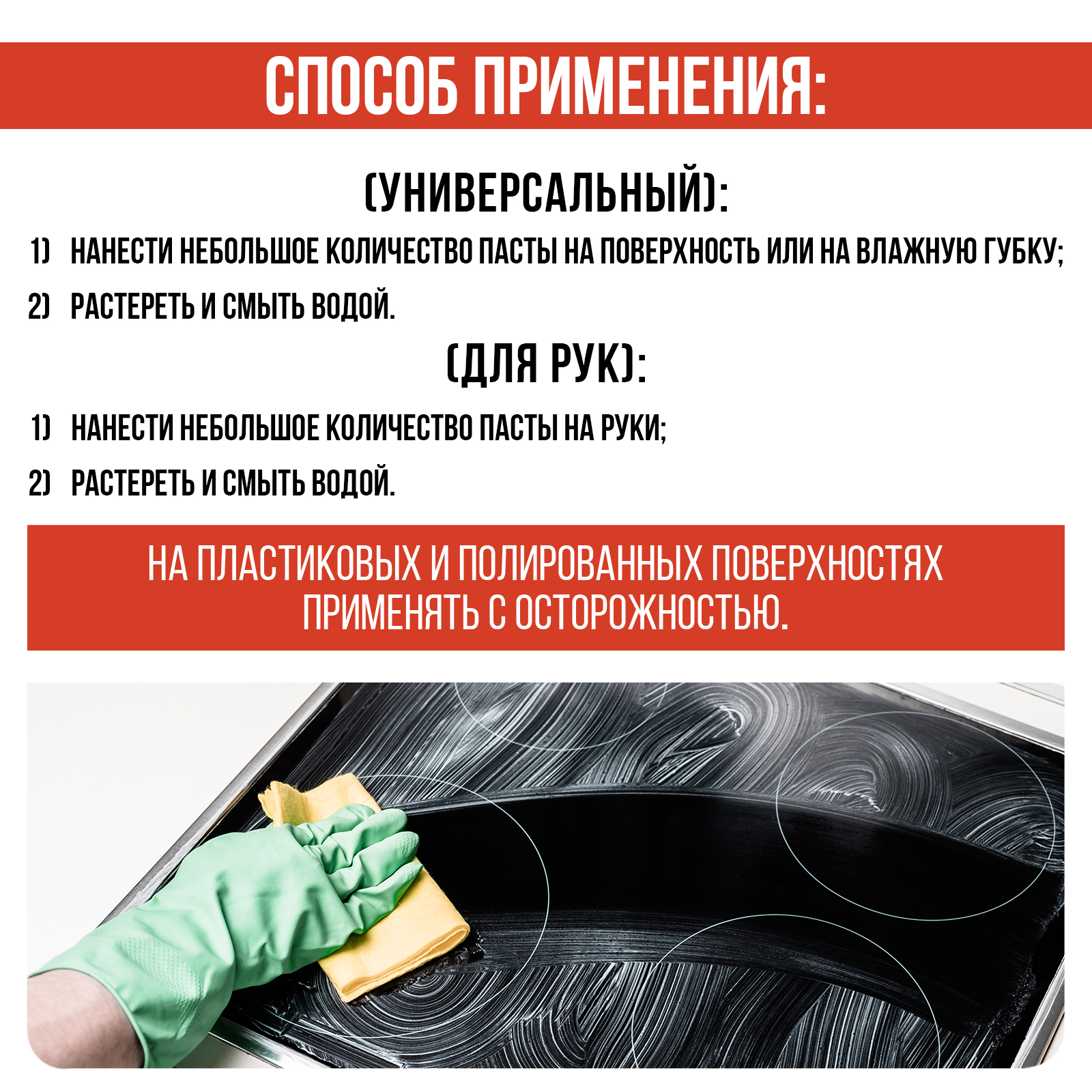 СПОСОБ ПРИМЕНЕНИЯ:

(УНИВЕРСАЛЬНЫЙ):

1) НАНЕСТИ НЕБОЛЬШОЕ КОЛИЧЕСТВО ПАСТЫ НА ПОВЕРХНОСТЬ ИЛИ НА ВЛАЖНУЮ ГУБКУ;

2) РАСТЕРЕТЬ И СМЫТЬ ВОДОЙ.

(ДЛЯ РУК):

1) НАНЕСТИ НЕБОЛЬШОЕ КОЛИЧЕСТВО ПАСТЫ НА РУКИ;

2) РАСТЕРЕТЬ И СМЫТЬ ВОДОЙ.

НА ПЛАСТИКОВЫХ И ПОЛИРОВАННЫХ ПОВЕРХНОСТЯХ ПРИМЕНЯТЬ С ОСТОРОЖНОСТЬЮ.